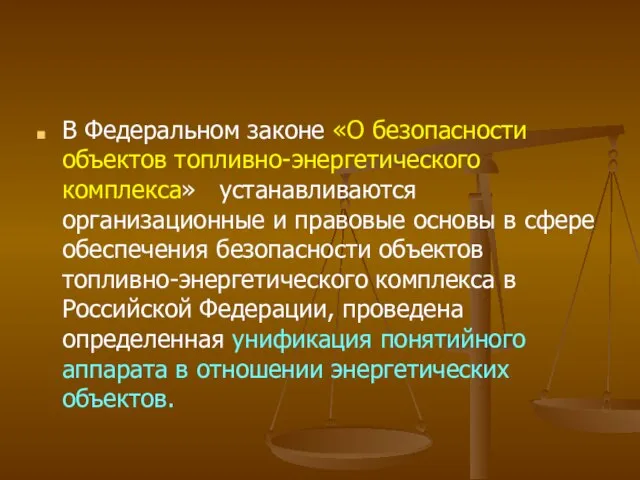 В Федеральном законе «О безопасности объектов топливно-энергетического комплекса» устанавливаются организационные и правовые основы в сфере обеспечения безопасности объектов топливно-энергетического комплекса в Российской Федерации, проведена определенная унификация понятийного аппарата в отношении энергетических объектов.